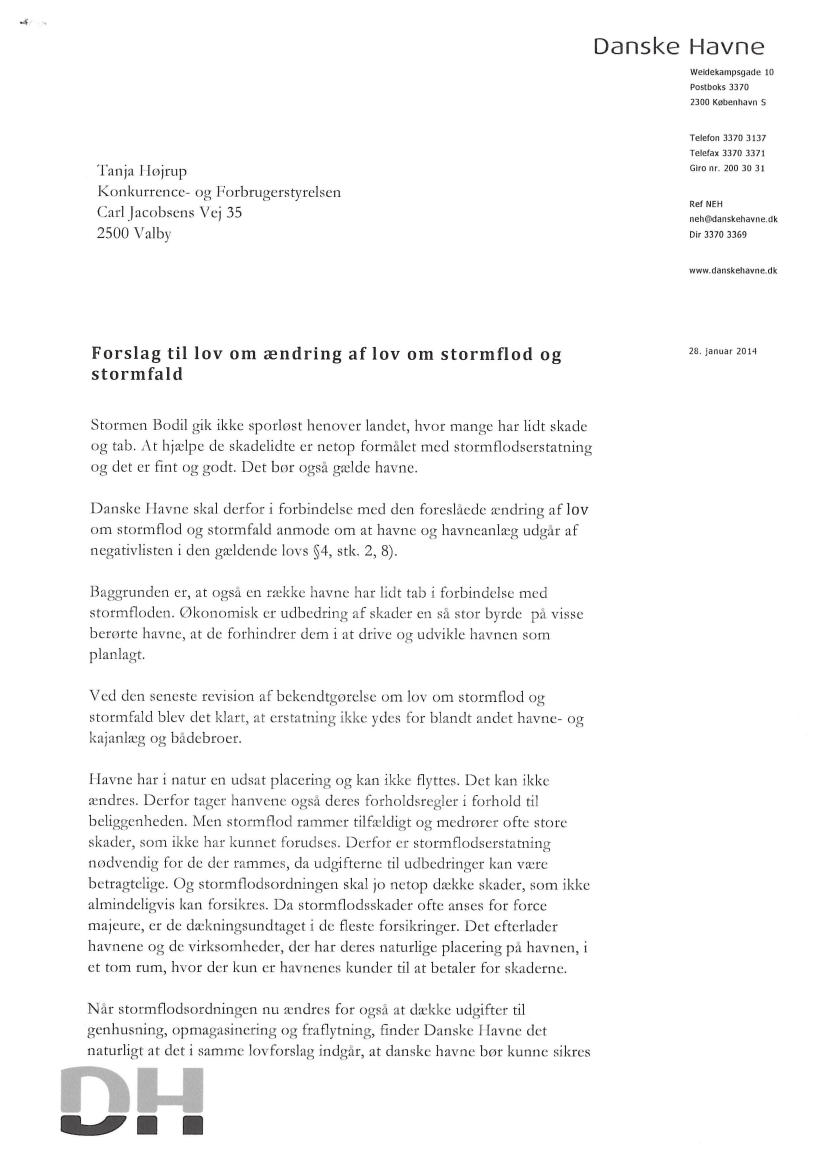 Danske Havne

Weidekampsgade 10
Postboks 3370
2300 København S

Telefon 3370 3137
Telefax 3370 3371
Giro nr. 200 30 31

Ref NEH
neh@danskehavne.dk
Dir 3370 3369

www.danskehavne.dk

Tanja Højrup
Konkurrence- og Forbrugerstyrelsen
Carl Jacobsens Vej 35
2500 Valby

28. januar 2014

Forslag til lov om ændring af lov om stormflod og stormfald

Stormen Bodil gik ikke sporløst henover landet, hvor mange har lidt skade og tab. At hjælpe de skadelidte er netop formålet med stormflodserstatning og det er fint og godt. Det bør også gælde havne.

Danske Havne skal derfor i forbindelse med den foreslåede ændring af lov om stormflod og stormfald anmode om at havne og havneanlæg udgår af negativlisten i den gældende lovs §4, stk. 2, 8).

Baggrunden er, at også en række havne har lidt tab i forbindelse med stormfloden. Økonomisk er udbedring af skader en så stor byrde på visse berørte havne, at de forhindrer dem i at drive og udvikle havnen som planlagt.

Ved den seneste revision af bekendtgørelse om lov om stormflod og stormfald blev det klart, at erstatning ikke ydes for blandt andet havne- og kajanlæg og bådebroer.

Havne har i natur en udsat placering og kan ikke flyttes. Det kan ikke ændres. Derfor tager hanvene også deres forholdsregler i forhold til beliggenheden. Men stormflod rammer tilfældigt og medrører ofte store skader, som ikke har kunnet forudses. Derfor er stormflodserstatning nødvendig for de der rammes, da udgifterne til udbedringer kan være betragtelige. Og stormflodsordningen skal jo netop dække skader, som ikke almindeligvis kan forsikres. Da stormflodsskader ofte anses for force majeure, er de dækningsundtaget i de fleste forsikringer. Det efterlader havnene og de virksomheder, der har deres naturlige placering på havnen, i et tom rum, hvor der kun er havnenes kunder til at betaler for skaderne.

Når stormflodsordningen nu ændres for også at dække udgifter til genhusning, opmagasinering og fraflytning, finder Danske Havne det naturligt at det i samme lovforslag indgår, at danske havne bør kunne sikres

DH